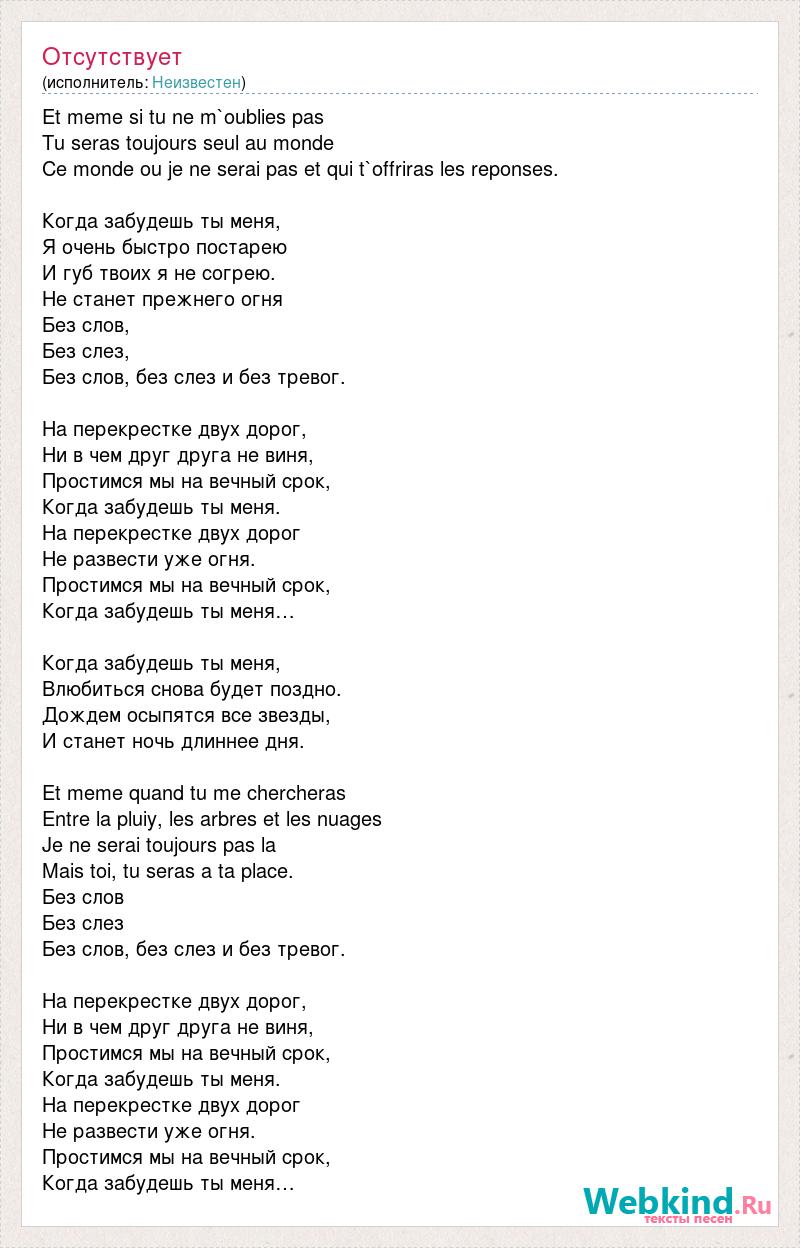 Отсутствует
(исполнитель: Неизвестен)

Et meme si tu ne m`oublies pas
Tu seras toujours seul au monde
Ce monde ou je ne serai pas et qui t`offriras les reponses.

Когда забудешь ты меня,
Я очень быстро постарею
И губ твоих я не согрею.
Не станет прежнего огня
Без слов,
Без слез,
Без слов, без слез и без тревог.

На перекрестке двух дорог,
Ни в чем друг друга не виня,
Простимся мы на вечный срок,
Когда забудешь ты меня.
На перекрестке двух дорог
Не развести уже огня.
Простимся мы на вечный срок,
Когда забудешь ты меня…

Когда забудешь ты меня,
Влюбиться снова будет поздно.
Дождем осыпятся все звезды,
И станет ночь длиннее дня.

Et meme quand tu me chercheras
Entre la pluiy, les arbres et les nuages
Je ne serai toujours pas la
Mais toi, tu seras a ta place.
Без слов
Без слез
Без слов, без слез и без тревог.

На перекрестке двух дорог,
Ни в чем друг друга не виня,
Простимся мы на вечный срок,
Когда забудешь ты меня.
На перекрестке двух дорог
Не развести уже огня.
Простимся мы на вечный срок,
Когда забудешь ты меня…

Webkind.Ru
тексты песен